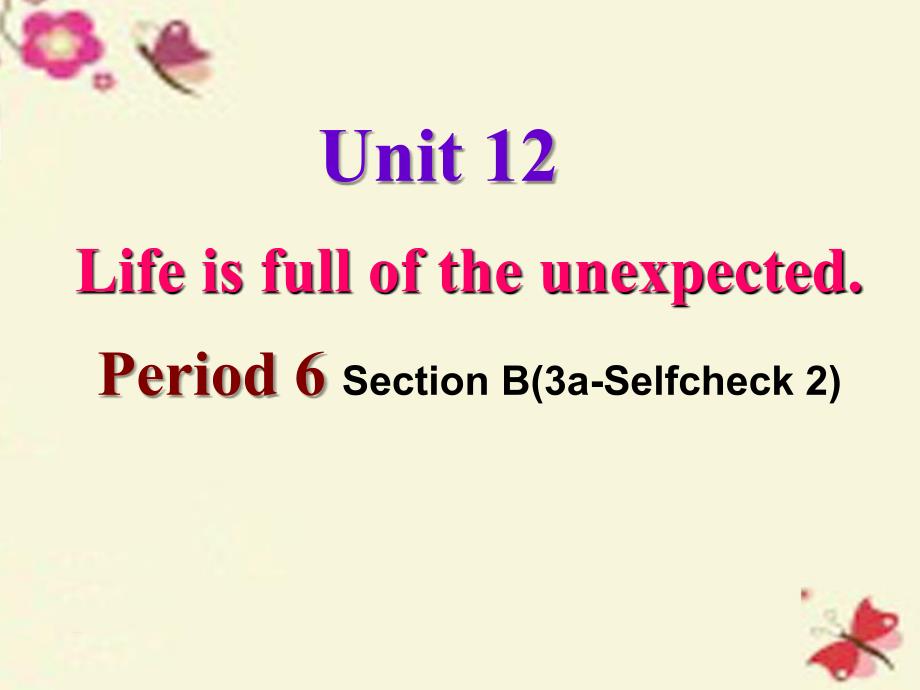 Unit 12

Life is full of the unexpected.

Period 6 Section B(3a-Selfcheck 2)